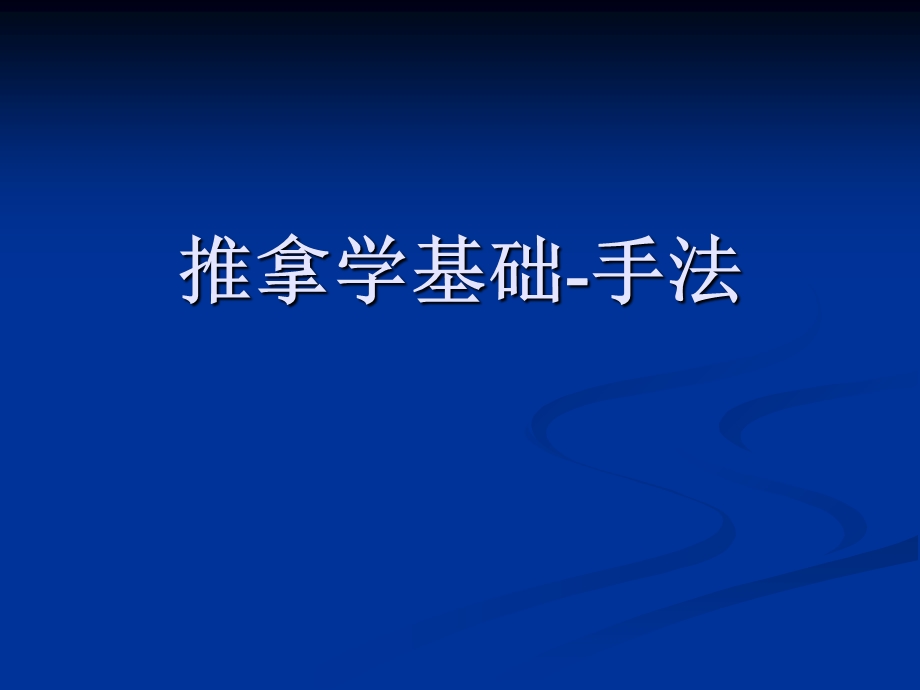 推拿学基础-手法